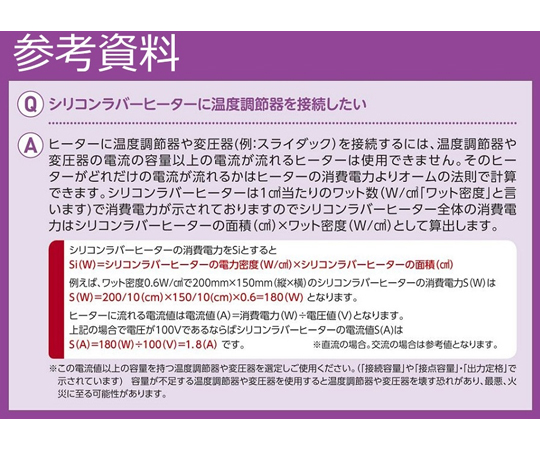 参考資料

Q シリコンラバーヒーターに温度調節器を接続したい

A ヒーターに温度調節器や変圧器(例:スライダック)を接続するには、温度調節器や変圧器の電流の容量以上の電流が流れるヒーターは使用できません。そのヒーターがどれだけの電流が流れるかはヒーターの消費電力よりオームの法則で計算できます。シリコンラバーヒーターは1㎠当たりのワット数(W/㎠「ワット密度」と言います)で消費電力が示されておりますのでシリコンラバーヒーター全体の消費電力はシリコンラバーヒーターの面積(㎠)×ワット密度(W/㎠)として算出します。

シリコンラバーヒーターの消費電力をSiとすると
Si(W)=シリコンラバーヒーターの電力密度(W/㎠)×シリコンラバーヒーターの面積(㎠)

例えば、ワット密度0.6W/㎠で200mm×150mm(縦×横)のシリコンラバーヒーターの消費電力S(W)は
S(W)=200/10(cm)×150/10(cm)×0.6=180(W) となります。

ヒーターに流れる電流値は電流値(A)=消費電力(W)÷電圧値(V)となります。
上記の場合で電圧が100Vであるならばシリコンラバーヒーターの電流値S(A)は
S(A)=180(W)÷100(V)=1.8(A) です。 ※直流の場合。交流の場合は参考値となります。

※この電流値以上の容量を持つ温度調節器や変圧器を選定しご使用ください。(「接続容量」や「接点容量」・「出力定格」で示されています) 容量が不足する温度調節器や変圧器を使用すると温度調節器や変圧器を壊す恐れがあり、最悪、火災に至る可能性があります。